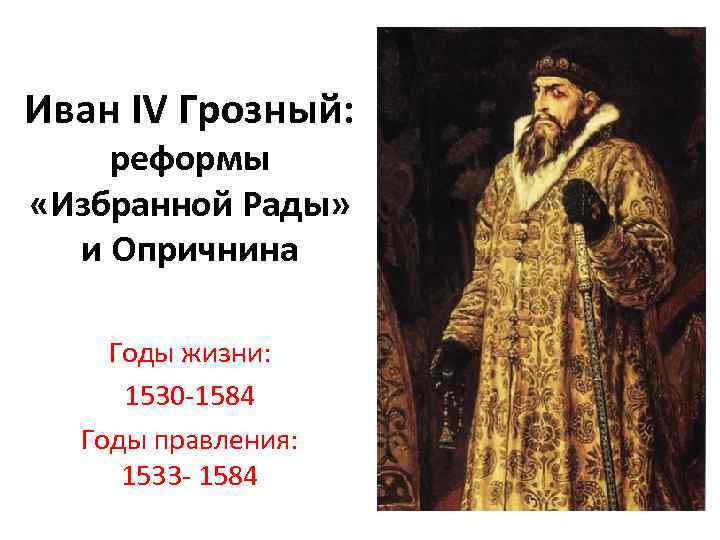 Иван IV Грозный: реформы «Избранной Рады» и Опричнина

Годы жизни:
1530-1584
Годы правления:
1533- 1584